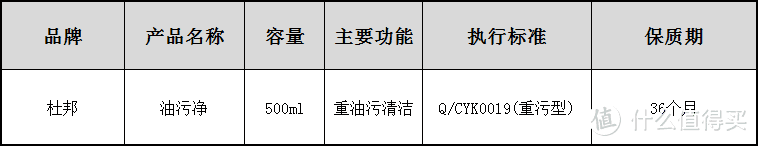 | 品牌 | 产品名称 | 容量 | 主要功能 | 执行标准 | 保质期 |
|---|---|---|---|---|---|
| 杜邦 | 油污净 | 500ml | 重油污清洁 | Q/CYK0019(重污型) | 36个月 |

值 什么值得买